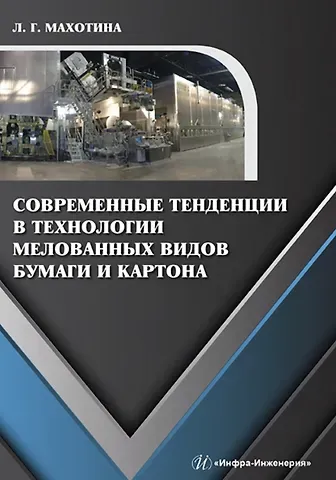 Л. Г. МАХОТИНА

СОВРЕМЕННЫЕ ТЕНДЕНЦИИ В ТЕХНОЛОГИИ МЕЛОВАННЫХ ВИДОВ БУМАГИ И КАРТОНА

«Инфра-Инженерия»